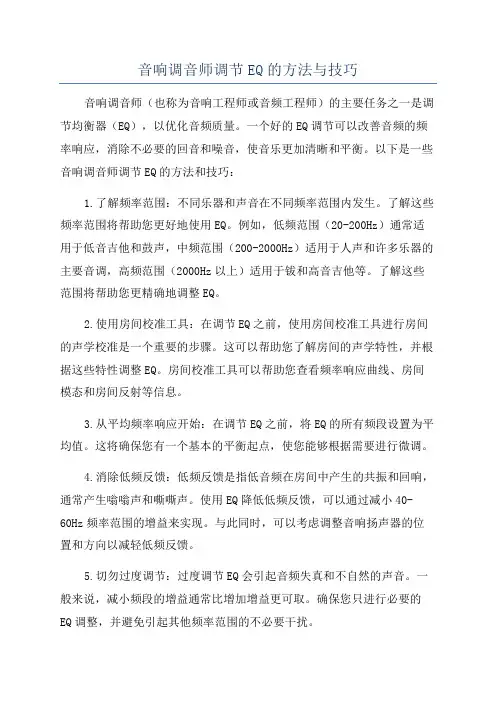 音响调音师调节EQ的方法与技巧

音响调音师（也称为音响工程师或音频工程师）的主要任务之一是调节均衡器（EQ），以优化音频质量。一个好的EQ调节可以改善音频的频率响应，消除不必要的回音和噪音，使音乐更加清晰和平衡。以下是一些音响调音师调节EQ的方法和技巧：

1.了解频率范围：不同乐器和声音在不同频率范围内发生。了解这些频率范围将帮助您更好地使用EQ。例如，低频范围（20-200Hz）通常适用于低音吉他和鼓声，中频范围（200-2000Hz）适用于人声和许多乐器的主要音调，高频范围（2000Hz以上）适用于钹和高音吉他等。了解这些范围将帮助您更精确地调整EQ。

2.使用房间校准工具：在调节EQ之前，使用房间校准工具进行房间的声学校准是一个重要的步骤。这可以帮助您了解房间的声学特性，并根据这些特性调整EQ。房间校准工具可以帮助您查看频率响应曲线、房间模态和房间反射等信息。

3.从平均频率响应开始：在调节EQ之前，将EQ的所有频段设置为平均值。这将确保您有一个基本的平衡起点，使您能够根据需要进行微调。

4.消除低频反馈：低频反馈是指低音频在房间中产生的共振和回响，通常产生嗡嗡声和嘶嘶声。使用EQ降低低频反馈，可以通过减小40-60Hz频率范围的增益来实现。与此同时，可以考虑调整音响扬声器的位置和方向以减轻低频反馈。

5.切勿过度调节：过度调节EQ会引起音频失真和不自然的声音。一般来说，减小频段的增益通常比增加增益更可取。确保您只进行必要的EQ调整，并避免引起其他频率范围的不必要干扰。